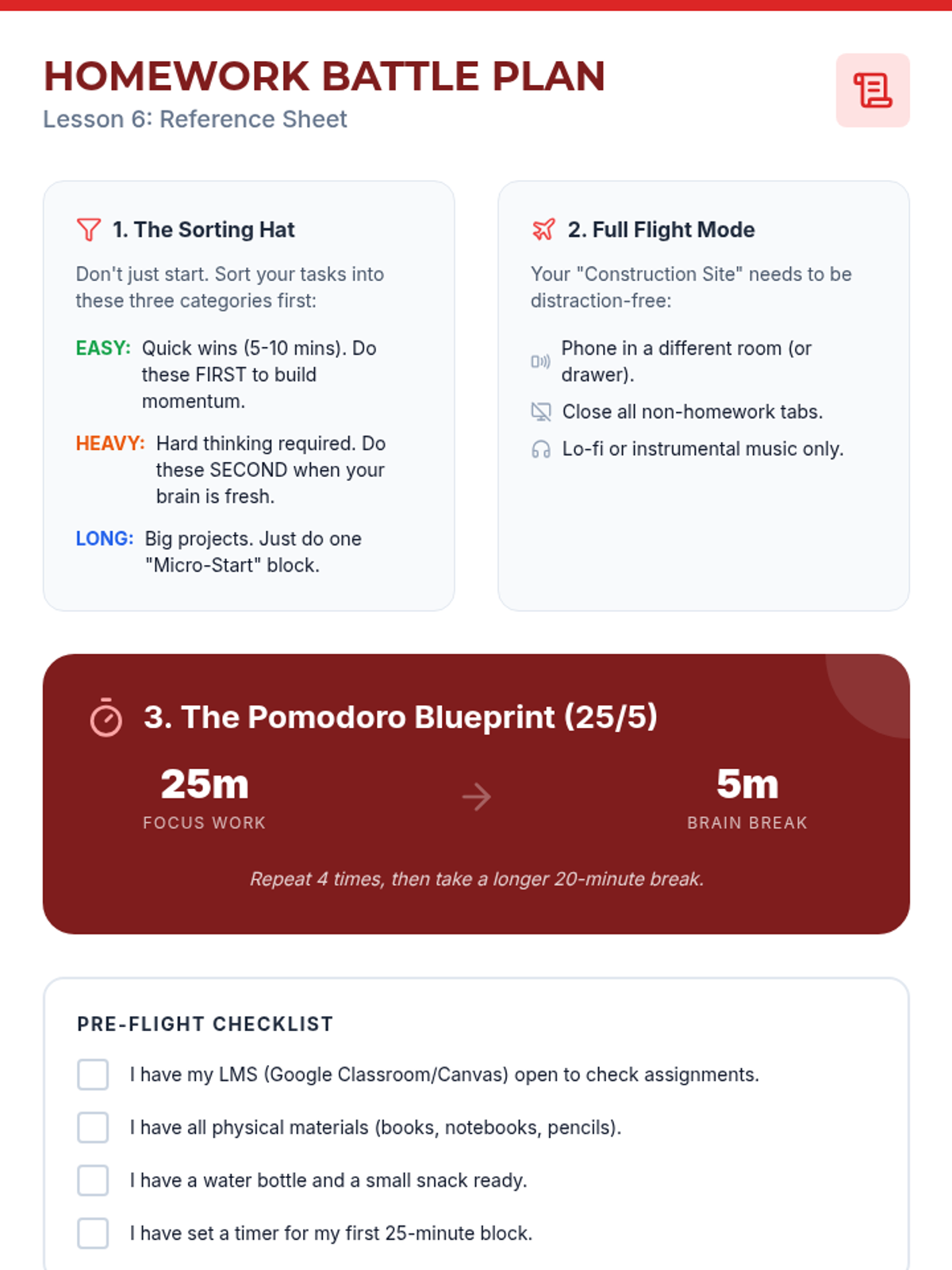 HOMEWORK BATTLE PLAN
Lesson 6: Reference Sheet

1. The Sorting Hat

Don't just start. Sort your tasks into these three categories first:

EASY: Quick wins (5-10 mins). Do these FIRST to build momentum.

HEAVY: Hard thinking required. Do these SECOND when your brain is fresh.

LONG: Big projects. Just do one "Micro-Start" block.

2. Full Flight Mode

Your "Construction Site" needs to be distraction-free:

Phone in a different room (or drawer).

Close all non-homework tabs.

Lo-fi or instrumental music only.

3. The Pomodoro Blueprint (25/5)

25m
FOCUS WORK

5m
BRAIN BREAK

Repeat 4 times, then take a longer 20-minute break.

PRE-FLIGHT CHECKLIST

I have my LMS (Google Classroom/Canvas) open to check assignments.

I have all physical materials (books, notebooks, pencils).

I have a water bottle and a small snack ready.

I have set a timer for my first 25-minute block.